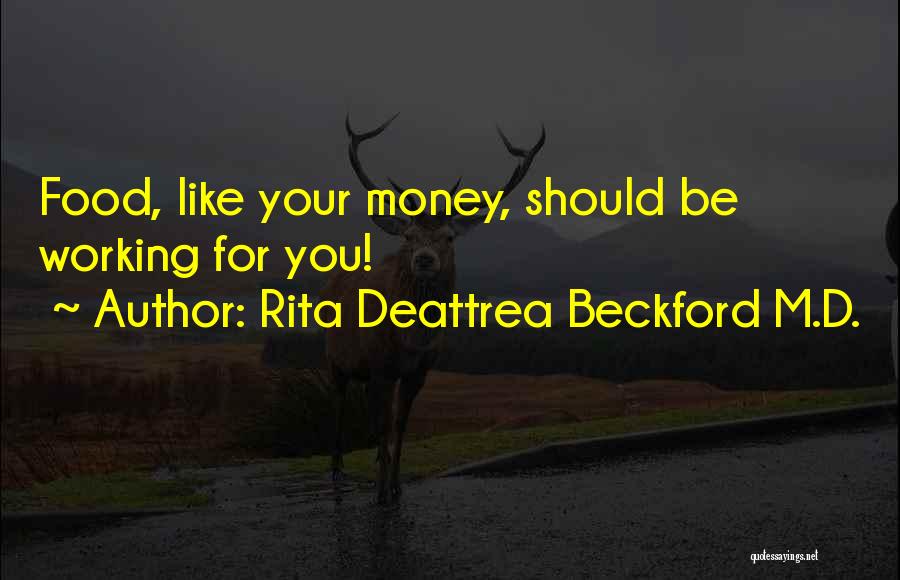 Food, like your money, should be working for you!
~ Author: Rita Deattrea Beckford M.D.

quotessayings.net